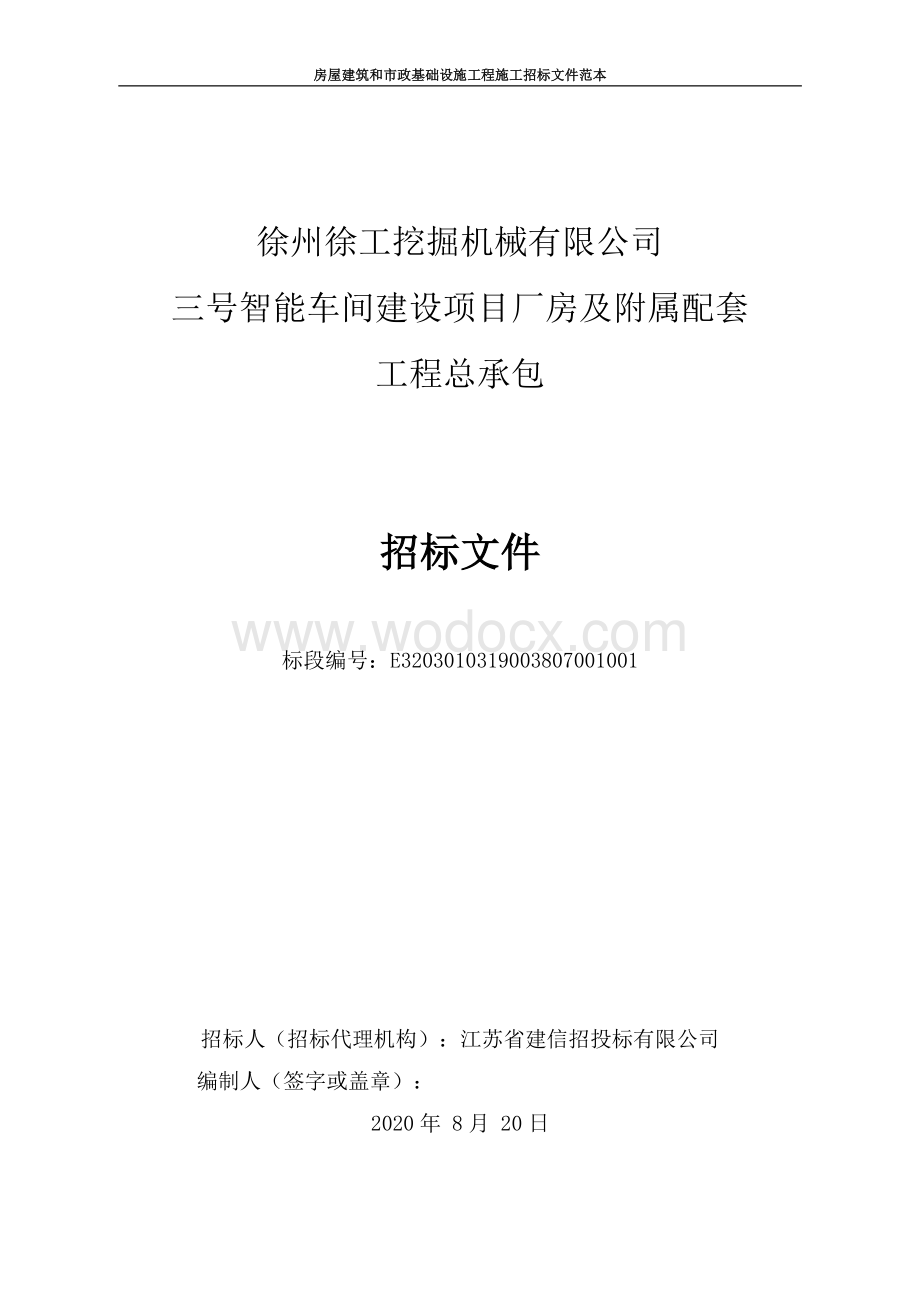 房屋建筑和市政基础设施工程施工招标文件范本

徐州徐工挖掘机械有限公司
三号智能车间建设项目厂房及附属配套
工程总承包

招标文件

www.wodocx.com

标段编号：E3203010319003807001001

招标人（招标代理机构）：江苏省建信招投标有限公司
编制人（签字或盖章）：
2020 年 8 月 20 日